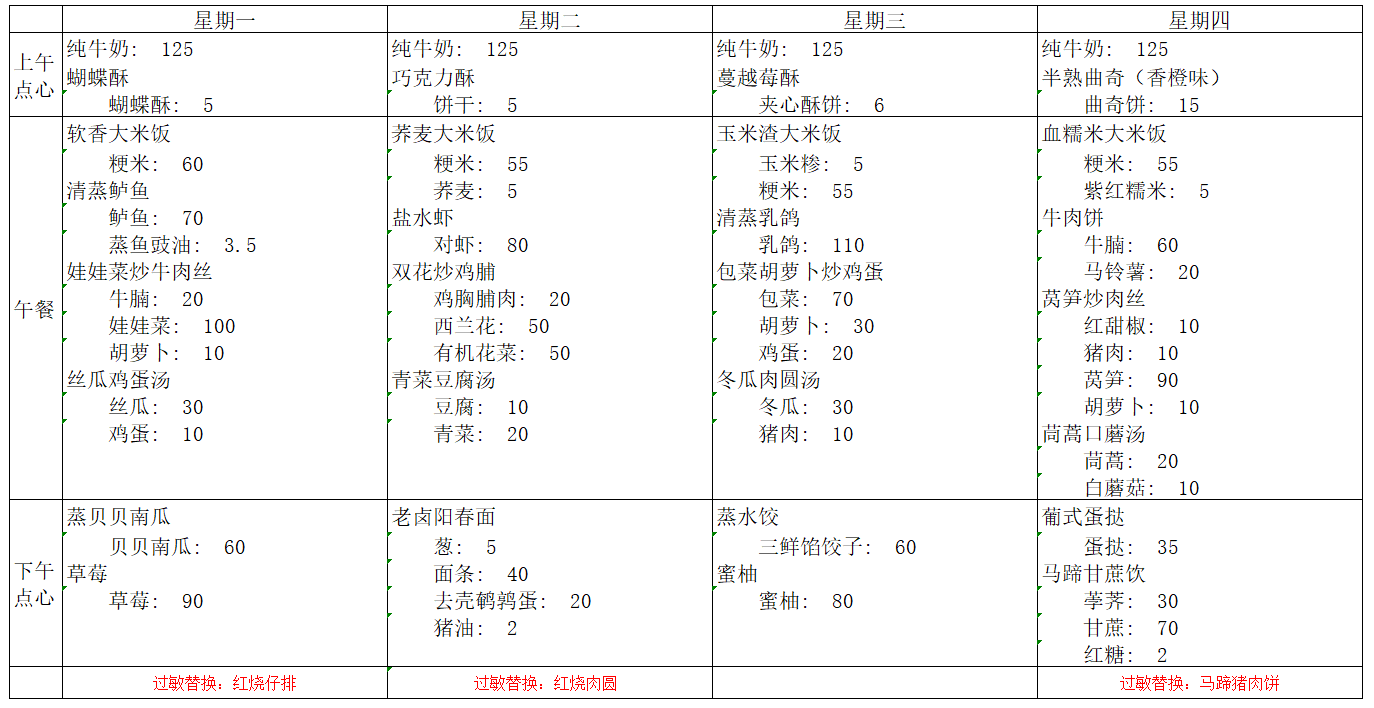 | | 星期一 | 星期二 | 星期三 | 星期四 |
|---|---|---|---|---|
| 上午点心 | 纯牛奶： 125<br>蝴蝶酥<br>蝴蝶酥： 5 | 纯牛奶： 125<br>巧克力酥<br>饼干： 5 | 纯牛奶： 125<br>蔓越莓酥<br>夹心酥饼： 6 | 纯牛奶： 125<br>半熟曲奇（香橙味）<br>曲奇饼： 15 |
| 午餐 | 软香大米饭<br>粳米： 60<br>清蒸鲈鱼<br>鲈鱼： 70<br>蒸鱼豉油： 3.5<br>娃娃菜炒牛肉丝<br>牛腩： 20<br>娃娃菜： 100<br>胡萝卜： 10<br>丝瓜鸡蛋汤<br>丝瓜： 30<br>鸡蛋： 10 | 荞麦大米饭<br>粳米： 55<br>荞麦： 5<br>盐水虾<br>对虾： 80<br>双花炒鸡脯<br>鸡胸脯肉： 20<br>西兰花： 50<br>有机花菜： 50<br>青菜豆腐汤<br>豆腐： 10<br>青菜： 20 | 玉米渣大米饭<br>玉米糁： 5<br>粳米： 55<br>清蒸乳鸽<br>乳鸽： 110<br>包菜胡萝卜炒鸡蛋<br>包菜： 70<br>胡萝卜： 30<br>鸡蛋： 20<br>冬瓜肉圆汤<br>冬瓜： 30<br>猪肉： 10 | 血糯米大米饭<br>粳米： 55<br>紫红糯米： 5<br>牛肉饼<br>牛腩： 60<br>马铃薯： 20<br>莴笋炒肉丝<br>红甜椒： 10<br>猪肉： 10<br>莴笋： 90<br>胡萝卜： 10<br>茼蒿口蘑汤<br>茼蒿： 20<br>白蘑菇： 10 |
| 下午点心 | 蒸贝贝南瓜<br>贝贝南瓜： 60<br>草莓<br>草莓： 90 | 老卤阳春面<br>葱： 5<br>面条： 40<br>去壳鹌鹑蛋： 20<br>猪油： 2 | 蒸水饺<br>三鲜馅饺子： 60<br>蜜柚<br>蜜柚： 80 | 葡式蛋挞<br>蛋挞： 35<br>马蹄甘蔗饮<br>荸荠： 30<br>甘蔗： 70<br>红糖： 2 |
| | 过敏替换：红烧仔排 | 过敏替换：红烧肉圆 | | 过敏替换：马蹄猪肉饼 |